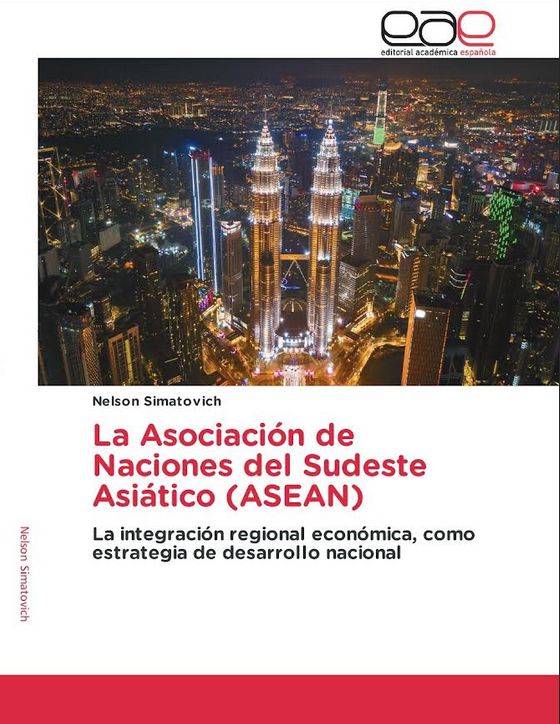 eae
editorial académica española

Nelson Simatovich

La Asociación de Naciones del Sudeste Asiático (ASEAN)

La integración regional económica, como estrategia de desarrollo nacional

Nelson Simatovich